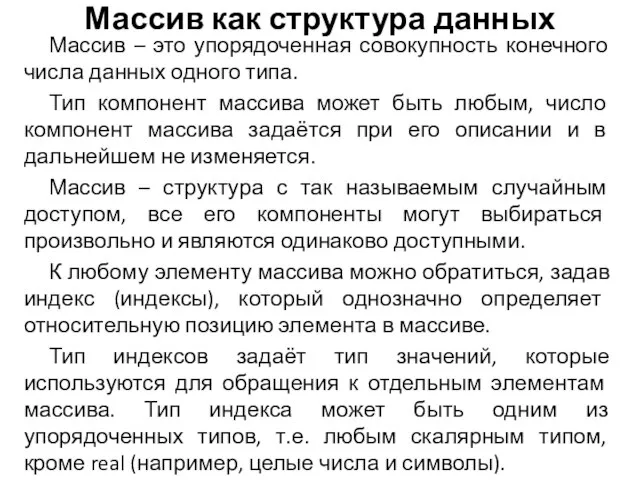 Массив как структура данных

Массив – это упорядоченная совокупность конечного числа данных одного типа.

Тип компонент массива может быть любым, число компонент массива задаётся при его описании и в дальнейшем не изменяется.

Массив – структура с так называемым случайным доступом, все его компоненты могут выбираться произвольно и являются одинаково доступными.

К любому элементу массива можно обратиться, задав индекс (индексы), который однозначно определяет относительную позицию элемента в массиве.

Тип индексов задаёт тип значений, которые используются для обращения к отдельным элементам массива. Тип индекса может быть одним из упорядоченных типов, т.е. любым скалярным типом, кроме real (например, целые числа и символы).